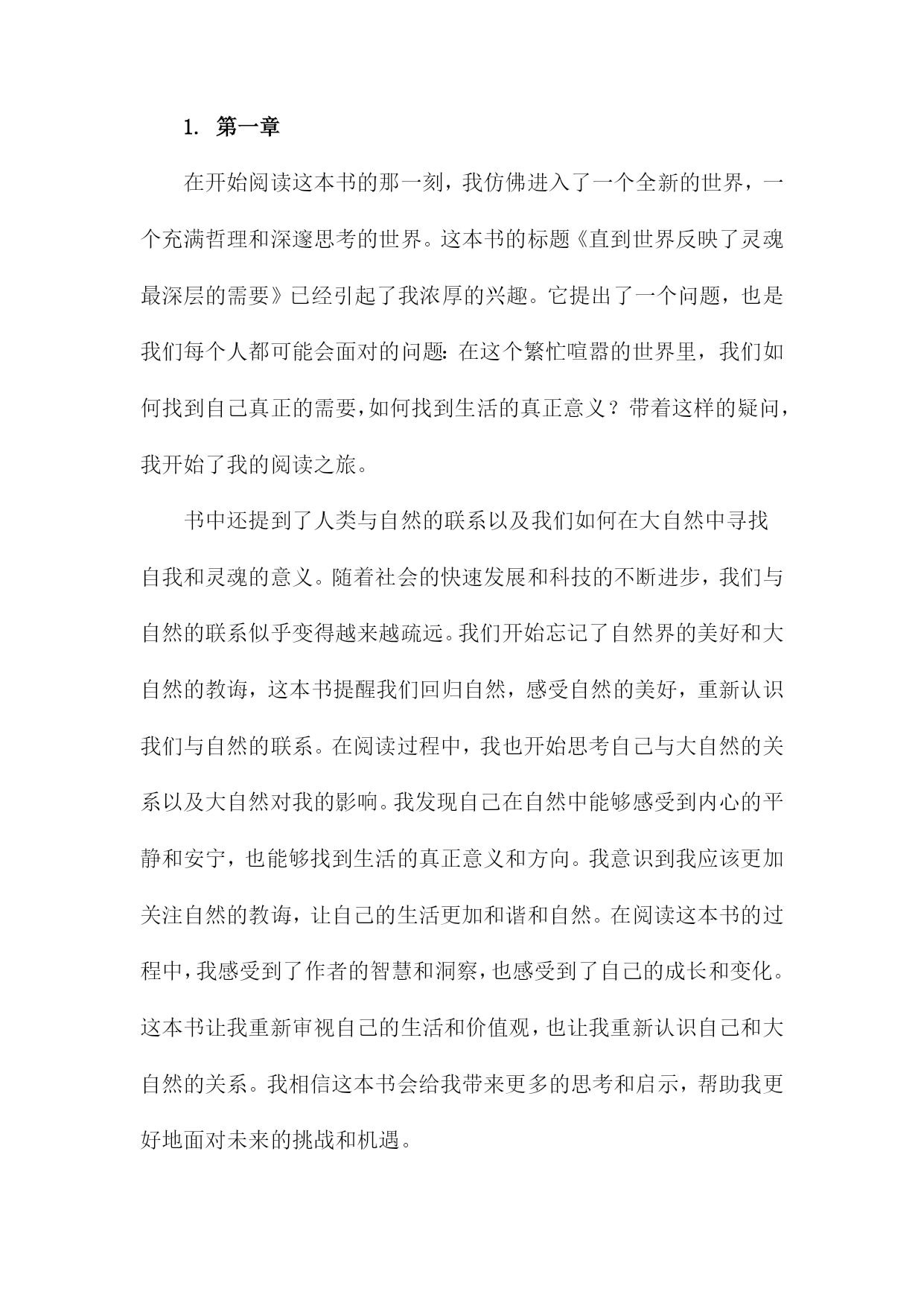 1. 第一章

在开始阅读这本书的那一刻，我仿佛进入了一个全新的世界，一个充满哲理和深邃思考的世界。这本书的标题《直到世界反映了灵魂最深层的需要》已经引起了我浓厚的兴趣。它提出了一个问题，也是我们每个人都可能会面对的问题：在这个繁忙喧嚣的世界里，我们如何找到自己真正的需要，如何找到生活的真正意义？带着这样的疑问，我开始了我的阅读之旅。

书中还提到了人类与自然的联系以及我们如何在大自然中寻找自我和灵魂的意义。随着社会的快速发展和科技的不断进步，我们与自然的联系似乎变得越来越疏远。我们开始忘记了自然界的美好和大自然的教诲，这本书提醒我们回归自然，感受自然的美好，重新认识我们与自然的联系。在阅读过程中，我也开始思考自己与大自然的关系以及大自然对我的影响。我发现自己在自然中能够感受到内心的平静和安宁，也能够找到生活的真正意义和方向。我意识到我应该更加关注自然的教诲，让自己的生活更加和谐和自然。在阅读这本书的过程中，我感受到了作者的智慧和洞察，也感受到了自己的成长和变化。这本书让我重新审视自己的生活和价值观，也让我重新认识自己和大自然的关系。我相信这本书会给我带来更多的思考和启示，帮助我更好地面对未来的挑战和机遇。